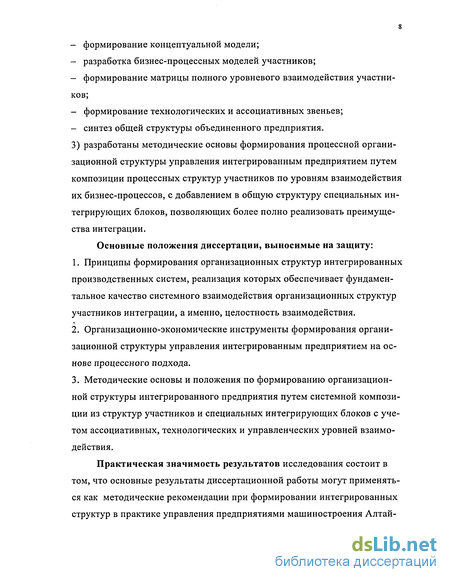 8

– формирование концептуальной модели;

– разработка бизнес-процессных моделей участников;

– формирование матрицы полного уровневого взаимодействия участников;

– формирование технологических и ассоциативных звеньев;

– синтез общей структуры объединенного предприятия.

3) разработаны методические основы формирования процессной организационной структуры управления интегрированным предприятием путем композиции процессных структур участников по уровням взаимодействия их бизнес-процессов, с добавлением в общую структуру специальных интегрирующих блоков, позволяющих более полно реализовать преимущества интеграции.

Основные положения диссертации, выносимые на защиту:

1. Принципы формирования организационных структур интегрированных производственных систем, реализация которых обеспечивает фундаментальное качество системного взаимодействия организационных структур участников интеграции, а именно, целостность взаимодействия.

2. Организационно-экономические инструменты формирования организационной структуры управления интегрированным предприятием на основе процессного подхода.

3. Методические основы и положения по формированию организационной структуры интегрированного предприятия путем системной композиции из структур участников и специальных интегрирующих блоков с учетом ассоциативных, технологических и управленческих уровней взаимодействия.

Практическая значимость результатов исследования состоит в том, что основные результаты диссертационной работы могут применяться как методические рекомендации при формировании интегрированных структур в практике управления предприятиями машиностроения Алтай-

dsLib.net
библиотека диссертаций